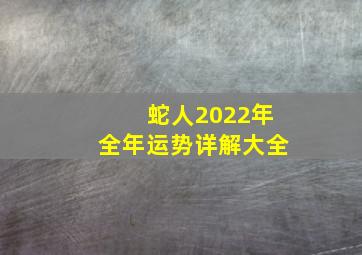 蛇人2022年
全年运势详解大全